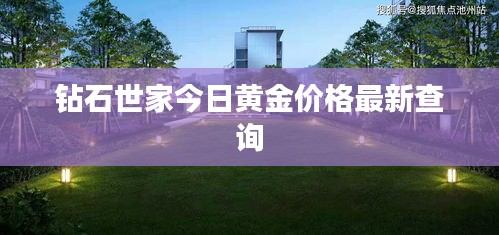 搜狐号@搜狐焦点池州站

钻石世家今日黄金价格最新查询